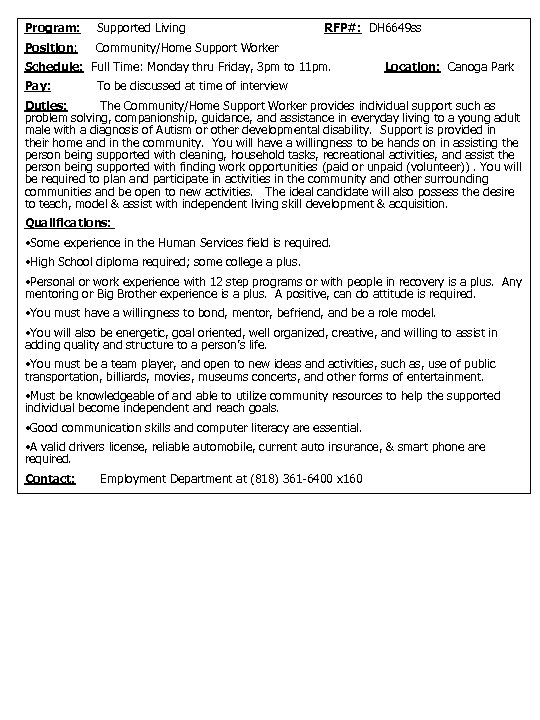 Program: Supported Living RFP#: DH6649ss

Position: Community/Home Support Worker

Schedule: Full Time: Monday thru Friday, 3pm to 11pm. Location: Canoga Park

Pay: To be discussed at time of interview

Duties: The Community/Home Support Worker provides individual support such as problem solving, companionship, guidance, and assistance in everyday living to a young adult male with a diagnosis of Autism or other developmental disability. Support is provided in their home and in the community. You will have a willingness to be hands on in assisting the person being supported with cleaning, household tasks, recreational activities, and assist the person being supported with finding work opportunities (paid or unpaid (volunteer)) . You will be required to plan and participate in activities in the community and other surrounding communities and be open to new activities. The ideal candidate will also possess the desire to teach, model & assist with independent living skill development & acquisition.

Qualifications:

•Some experience in the Human Services field is required.

•High School diploma required; some college a plus.

•Personal or work experience with 12 step programs or with people in recovery is a plus. Any mentoring or Big Brother experience is a plus. A positive, can do attitude is required.

•You must have a willingness to bond, mentor, befriend, and be a role model.

•You will also be energetic, goal oriented, well organized, creative, and willing to assist in adding quality and structure to a person's life.

•You must be a team player, and open to new ideas and activities, such as, use of public transportation, billiards, movies, museums concerts, and other forms of entertainment.

•Must be knowledgeable of and able to utilize community resources to help the supported individual become independent and reach goals.

•Good communication skills and computer literacy are essential.

•A valid drivers license, reliable automobile, current auto insurance, & smart phone are required.

Contact: Employment Department at (818) 361-6400 x160